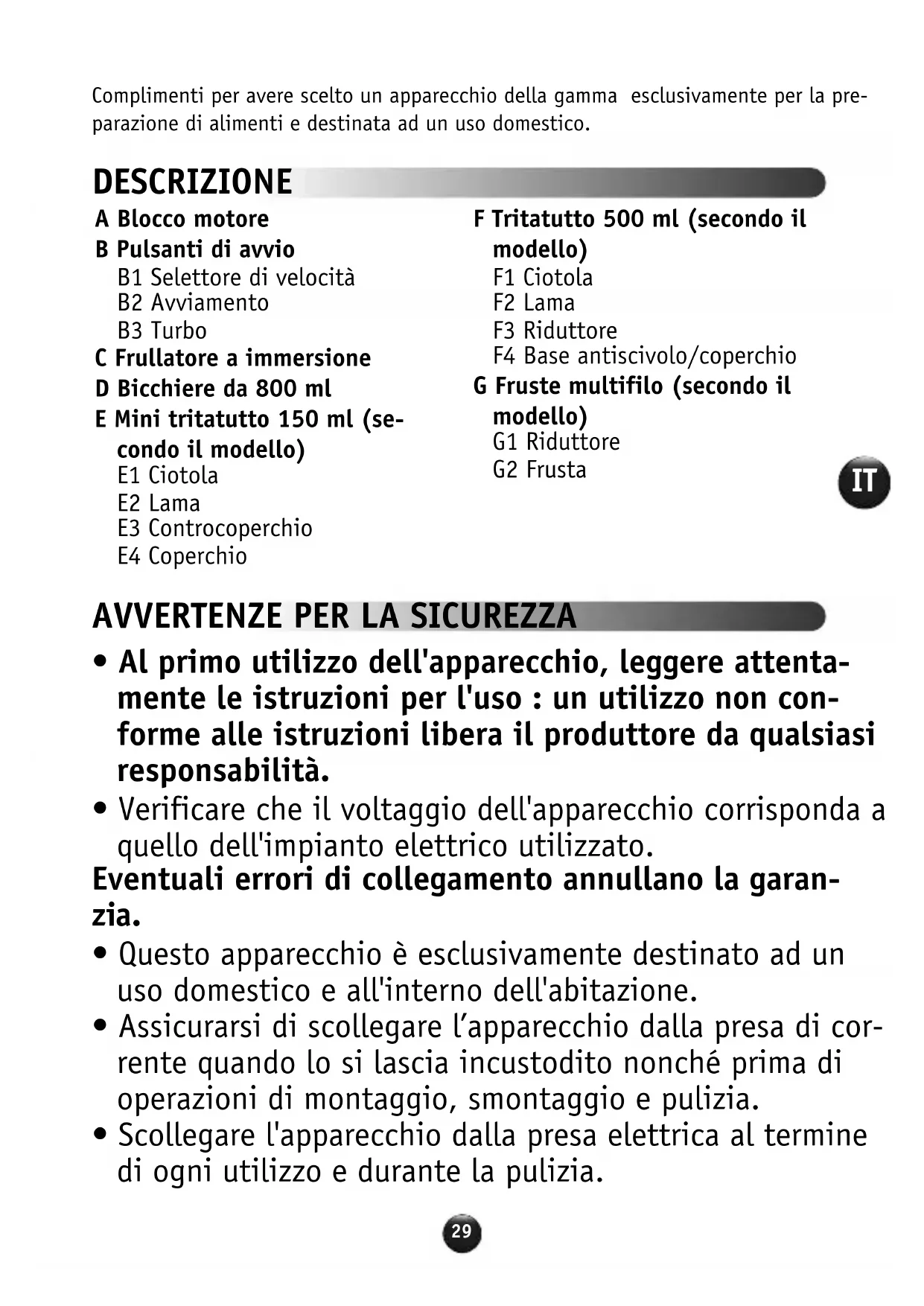 Complimenti per avere scelto un apparecchio della gamma esclusivamente per la preparazione di alimenti e destinata ad un uso domestico.

DESCRIZIONE

A Blocco motore
B Pulsanti di avvio
B1 Selettore di velocità
B2 Avviamento
B3 Turbo
C Frullatore a immersione
D Bicchiere da 800 ml
E Mini tritatutto 150 ml (secondo il modello)
E1 Ciotola
E2 Lama
E3 Controcoperchio
E4 Coperchio

F Tritatutto 500 ml (secondo il modello)
F1 Ciotola
F2 Lama
F3 Riduttore
F4 Base antiscivolo/coperchio
G Fruste multifilo (secondo il modello)
G1 Riduttore
G2 Frusta

IT

AVVERTENZE PER LA SICUREZZA

• Al primo utilizzo dell'apparecchio, leggere attentamente le istruzioni per l'uso : un utilizzo non conforme alle istruzioni libera il produttore da qualsiasi responsabilità.
• Verificare che il voltaggio dell'apparecchio corrisponda a quello dell'impianto elettrico utilizzato.
Eventuali errori di collegamento annullano la garanzia.
• Questo apparecchio è esclusivamente destinato ad un uso domestico e all'interno dell'abitazione.
• Assicurarsi di scollegare l’apparecchio dalla presa di corrente quando lo si lascia incustodito nonché prima di operazioni di montaggio, smontaggio e pulizia.
• Scollegare l'apparecchio dalla presa elettrica al termine di ogni utilizzo e durante la pulizia.

29